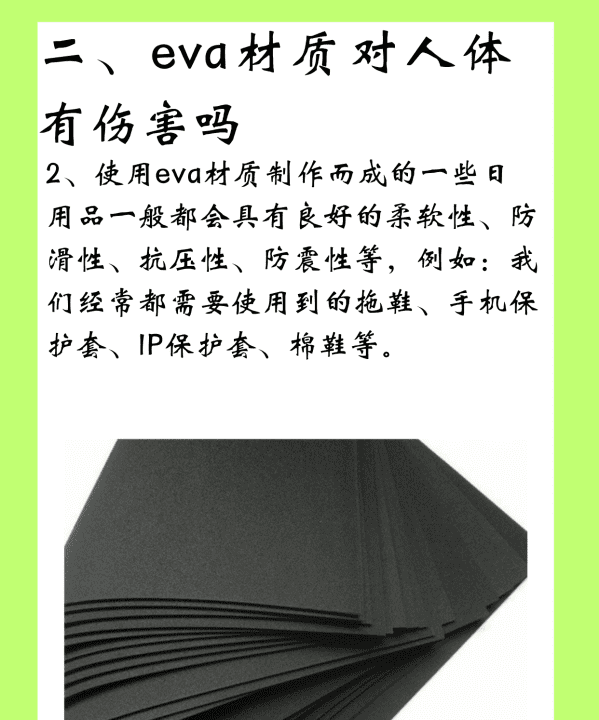 二、eva材质对人体有伤害吗

2、使用eva材质制作而成的一些日用品一般都会具有良好的柔软性、防滑性、抗压性、防震性等，例如：我们经常都需要使用到的拖鞋、手机保护套、IP保护套、棉鞋等。